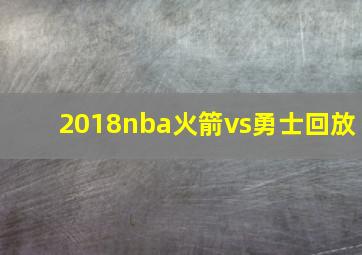 2018nba火箭vs勇士回放